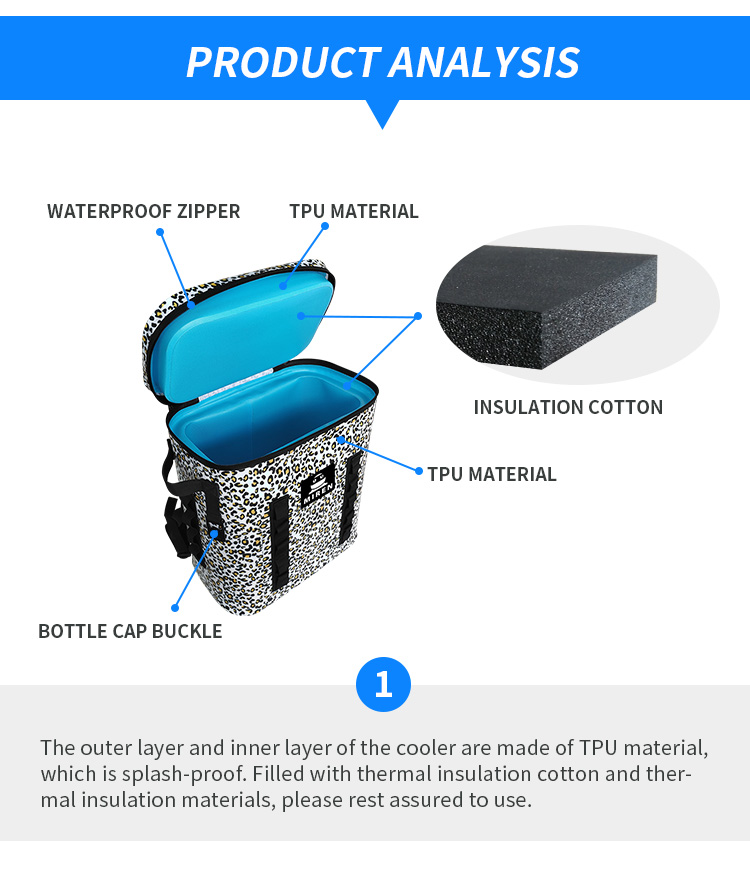 PRODUCT ANALYSIS

WATERPROOF ZIPPER

TPU MATERIAL

INSULATION COTTON

TPU MATERIAL

MIREN

BOTTLE CAP BUCKLE

1

The outer layer and inner layer of the cooler are made of TPU material, which is splash-proof. Filled with thermal insulation cotton and thermal insulation materials, please rest assured to use.